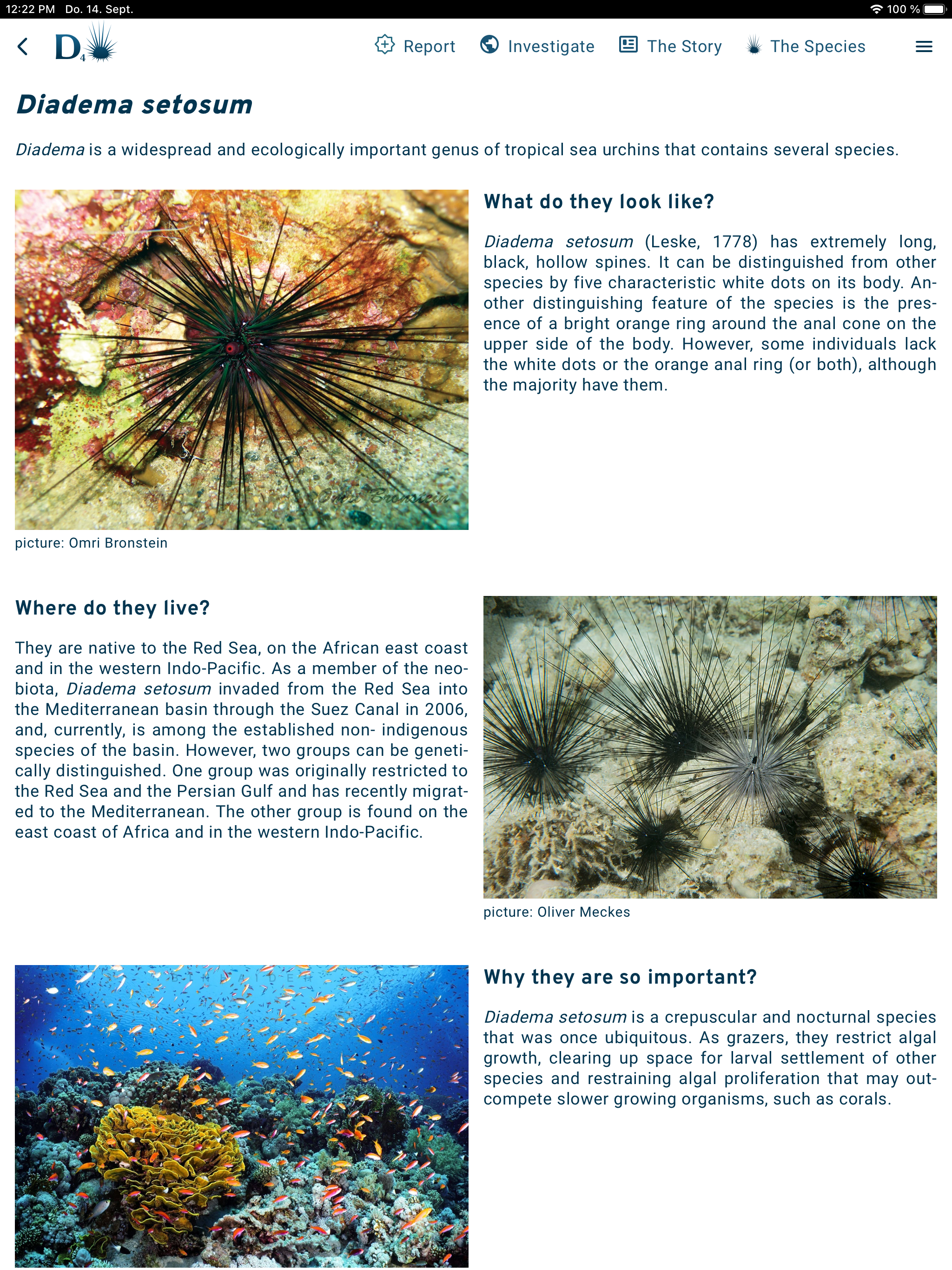 12:22 PM Do. 14. Sept.
100 %

D4

Report Investigate The Story The Species

Diadema setosum

Diadema is a widespread and ecologically important genus of tropical sea urchins that contains several species.

Omri Bronstein

picture: Omri Bronstein

What do they look like?

Diadema setosum (Leske, 1778) has extremely long, black, hollow spines. It can be distinguished from other species by five characteristic white dots on its body. Another distinguishing feature of the species is the presence of a bright orange ring around the anal cone on the upper side of the body. However, some individuals lack the white dots or the orange anal ring (or both), although the majority have them.

Where do they live?

They are native to the Red Sea, on the African east coast and in the western Indo-Pacific. As a member of the neobiota, Diadema setosum invaded from the Red Sea into the Mediterranean basin through the Suez Canal in 2006, and, currently, is among the established non- indigenous species of the basin. However, two groups can be genetically distinguished. One group was originally restricted to the Red Sea and the Persian Gulf and has recently migrated to the Mediterranean. The other group is found on the east coast of Africa and in the western Indo-Pacific.

picture: Oliver Meckes

Why they are so important?

Diadema setosum is a crepuscular and nocturnal species that was once ubiquitous. As grazers, they restrict algal growth, clearing up space for larval settlement of other species and restraining algal proliferation that may outcompete slower growing organisms, such as corals.